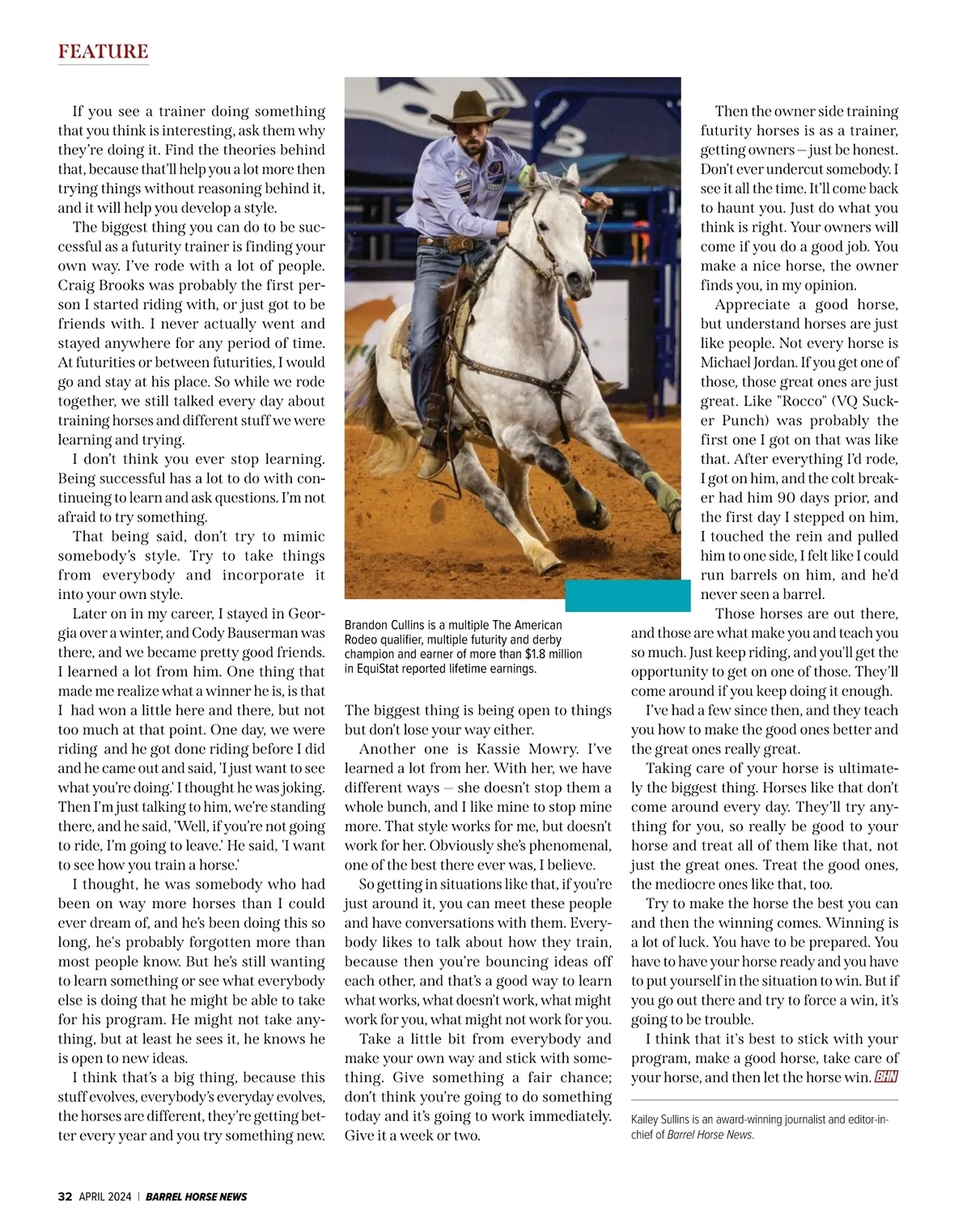 FEATURE

If you see a trainer doing something that you think is interesting, ask them why they're doing it. Find the theories behind that, because that'll help you a lot more then trying things without reasoning behind it, and it will help you develop a style.

The biggest thing you can do to be successful as a futurity trainer is finding your own way. I've rode with a lot of people. Craig Brooks was probably the first person I started riding with, or just got to be friends with. I never actually went and stayed anywhere for any period of time. At futurities or between futurities, I would go and stay at his place. So while we rode together, we still talked every day about training horses and different stuff we were learning and trying.

I don't think you ever stop learning. Being successful has a lot to do with continueing to learn and ask questions. I'm not afraid to try something.

That being said, don't try to mimic somebody's style. Try to take things from everybody and incorporate it into your own style.

Later on in my career, I stayed in Georgia over a winter, and Cody Bauserman was there, and we became pretty good friends. I learned a lot from him. One thing that made me realize what a winner he is, is that I had won a little here and there, but not too much at that point. One day, we were riding and he got done riding before I did and he came out and said, 'I just want to see what you're doing.' I thought he was joking. Then I'm just talking to him, we're standing there, and he said, 'Well, if you're not going to ride, I'm going to leave.' He said, 'I want to see how you train a horse.'

I thought, he was somebody who had been on way more horses than I could ever dream of, and he's been doing this so long, he's probably forgotten more than most people know. But he's still wanting to learn something or see what everybody else is doing that he might be able to take for his program. He might not take anything, but at least he sees it, he knows he is open to new ideas.

I think that's a big thing, because this stuff evolves, everybody's everyday evolves, the horses are different, they're getting better every year and you try something new.

Brandon Cullins is a multiple The American Rodeo qualifier, multiple futurity and derby champion and earner of more than $1.8 million in EquiStat reported lifetime earnings.

The biggest thing is being open to things but don't lose your way either.

Another one is Kassie Mowry. I've learned a lot from her. With her, we have different ways — she doesn't stop them a whole bunch, and I like mine to stop mine more. That style works for me, but doesn't work for her. Obviously she's phenomenal, one of the best there ever was, I believe.

So getting in situations like that, if you're just around it, you can meet these people and have conversations with them. Everybody likes to talk about how they train, because then you're bouncing ideas off each other, and that's a good way to learn what works, what doesn't work, what might work for you, what might not work for you.

Take a little bit from everybody and make your own way and stick with something. Give something a fair chance; don't think you're going to do something today and it's going to work immediately. Give it a week or two.

Then the owner side training futurity horses is as a trainer, getting owners — just be honest. Don't ever undercut somebody. I see it all the time. It'll come back to haunt you. Just do what you think is right. Your owners will come if you do a good job. You make a nice horse, the owner finds you, in my opinion.

Appreciate a good horse, but understand horses are just like people. Not every horse is Michael Jordan. If you get one of those, those great ones are just great. Like "Rocco" (VQ Sucker Punch) was probably the first one I got on that was like that. After everything I'd rode, I got on him, and the colt breaker had him 90 days prior, and the first day I stepped on him, I touched the rein and pulled him to one side, I felt like I could run barrels on him, and he'd never seen a barrel.

Those horses are out there, and those are what make you and teach you so much. Just keep riding, and you'll get the opportunity to get on one of those. They'll come around if you keep doing it enough.

I've had a few since then, and they teach you how to make the good ones better and the great ones really great.

Taking care of your horse is ultimately the biggest thing. Horses like that don't come around every day. They'll try anything for you, so really be good to your horse and treat all of them like that, not just the great ones. Treat the good ones, the mediocre ones like that, too.

Try to make the horse the best you can and then the winning comes. Winning is a lot of luck. You have to be prepared. You have to have your horse ready and you have to put yourself in the situation to win. But if you go out there and try to force a win, it's going to be trouble.

I think that it's best to stick with your program, make a good horse, take care of your horse, and then let the horse win. BHN

Kailey Sullins is an award-winning journalist and editor-in-chief of Barrel Horse News.

32 APRIL 2024 | BARREL HORSE NEWS